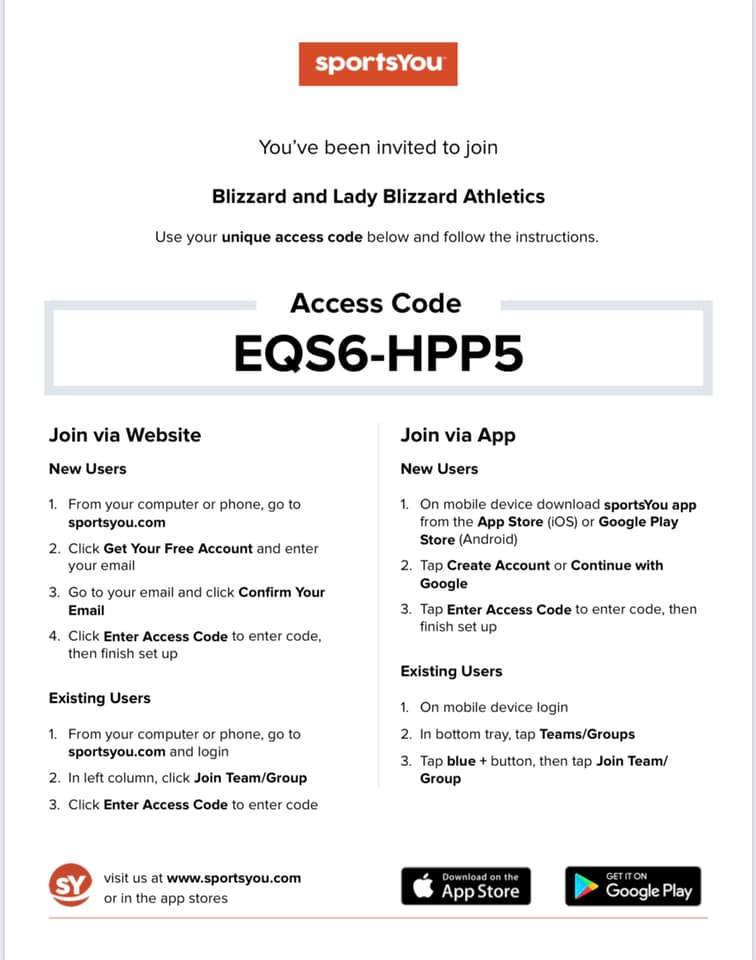 sportsYou

You've been invited to join

Blizzard and Lady Blizzard Athletics

Use your unique access code below and follow the instructions.

Access Code

EQS6-HPP5

Join via Website

New Users

1. From your computer or phone, go to sportsyou.com

2. Click Get Your Free Account and enter your email

3. Go to your email and click Confirm Your Email

4. Click Enter Access Code to enter code, then finish set up

Existing Users

1. From your computer or phone, go to sportsyou.com and login

2. In left column, click Join Team/Group

3. Click Enter Access Code to enter code

Join via App

New Users

1. On mobile device download sportsYou app from the App Store (iOS) or Google Play Store (Android)

2. Tap Create Account or Continue with Google

3. Tap Enter Access Code to enter code, then finish set up

Existing Users

1. On mobile device login

2. In bottom tray, tap Teams/Groups

3. Tap blue + button, then tap Join Team/Group

SY

visit us at www.sportsyou.com
or in the app stores

Download on the App Store

GET IT ON Google Play